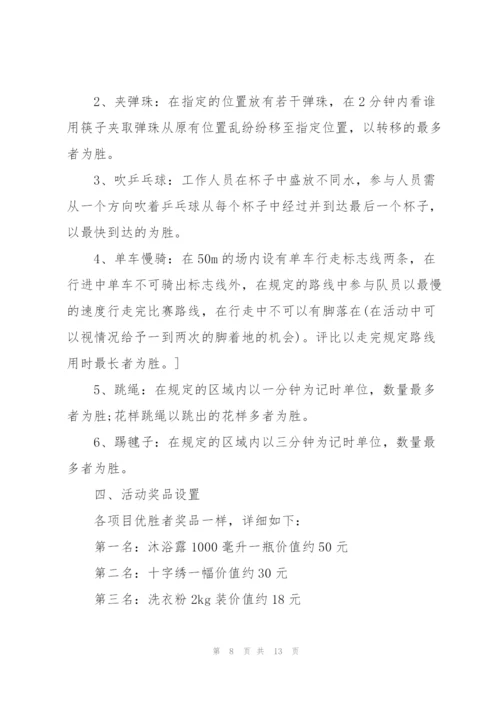 2、夹弹珠：在指定的位置放有若干弹珠，在2分钟内看谁用筷子夹取弹珠从原有位置乱纷纷移至指定位置，以转移的最多者为胜。

3、吹乒乓球：工作人员在杯子中盛放不同水，参与人员需从一个方向吹着乒乓球从每个杯子中经过并到达最后一个杯子，以最快到达的为胜。

4、单车慢骑：在50m的场内设有单车行走标志线两条，在行进中单车不可骑出标志线外，在规定的路线中参与队员以最慢的速度行走完比赛路线，在行走中不可以有脚落在(在活动中可以视情况给予一到两次的脚着地的机会)。评比以走完规定路线用时最长者为胜。]

5、跳绳：在规定的区域内以一分钟为记时单位，数量最多者为胜;花样跳绳以跳出的花样多者为胜。

6、踢毽子：在规定的区域内以三分钟为记时单位，数量最多者为胜。

四、活动奖品设置

各项目优胜者奖品一样，详细如下：

第一名：沐浴露1000毫升一瓶价值约50元

第二名：十字绣一幅价值约30元

第三名：洗衣粉2kg装价值约18元

第 8 页 共 13 页